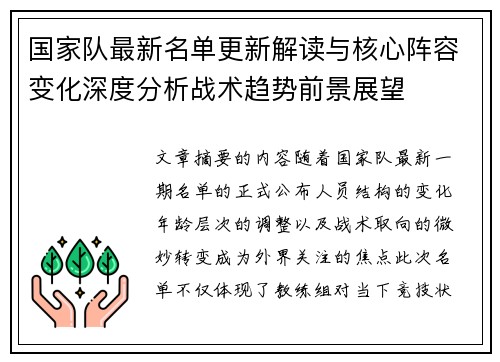 国家队最新名单更新解读与核心阵容变化深度分析战术趋势前景展望

文章摘要的内容随着国家队最新一期名单的正式公布人员结构的变化年龄层次的调整以及战术取向的微妙转变成为外界关注的焦点此次名单不仅体现了教练组对当下竞技状